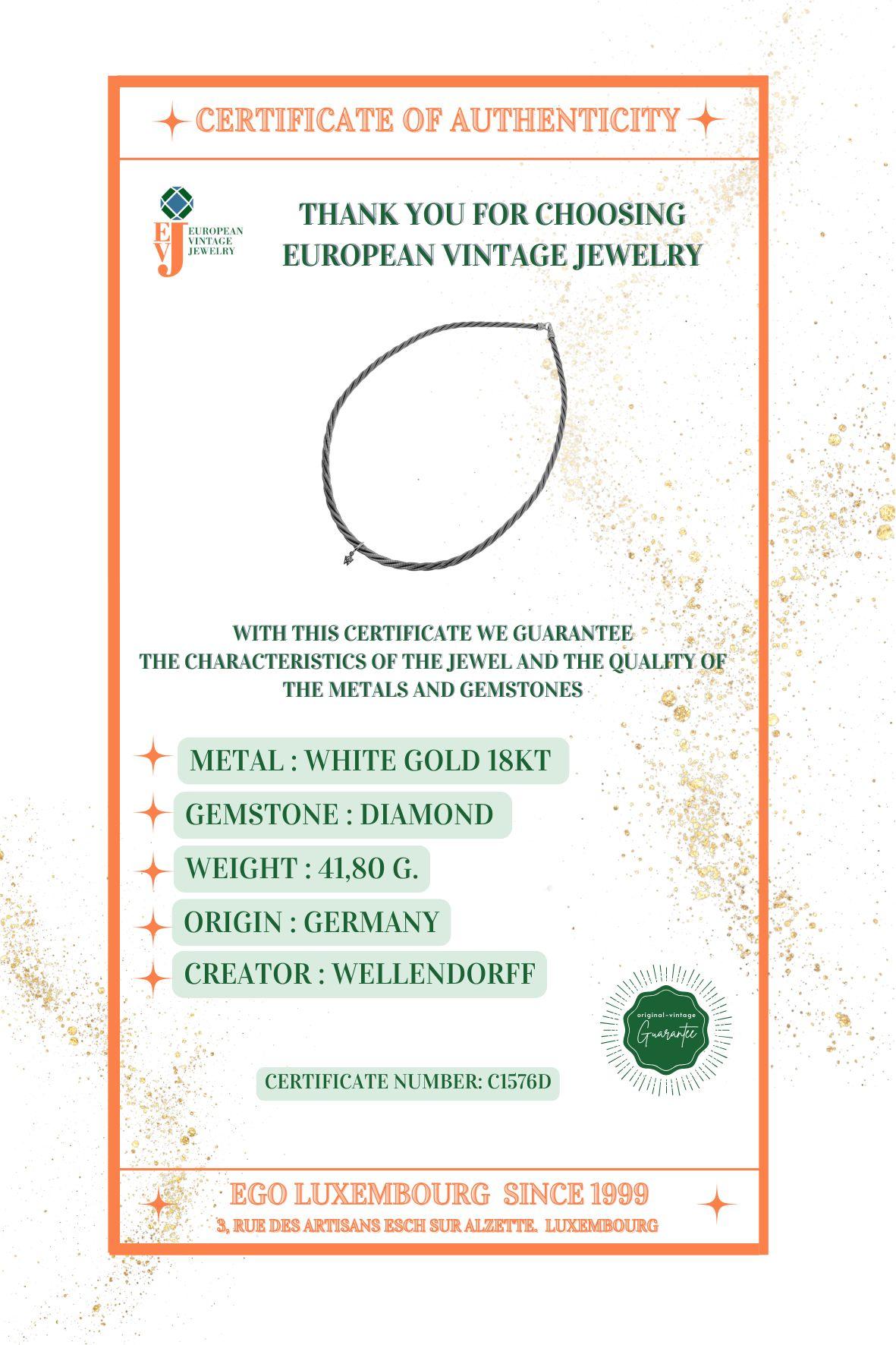 CERTIFICATE OF AUTHENTICITY

EVJ EUROPEAN VINTAGE JEWELRY

THANK YOU FOR CHOOSING EUROPEAN VINTAGE JEWELRY

WITH THIS CERTIFICATE WE GUARANTEE THE CHARACTERISTICS OF THE JEWEL AND THE QUALITY OF THE METALS AND GEMSTONES

METAL : WHITE GOLD 18KT

GEMSTONE : DIAMOND

WEIGHT : 41,80 G.

ORIGIN : GERMANY

CREATOR : WELLENDORFF

original-vintage Guarantee

CERTIFICATE NUMBER: C1576D

EGO LUXEMBOURG SINCE 1999

3, RUE DES ARTISANS ESCH SUR ALZETTE. LUXEMBOURG